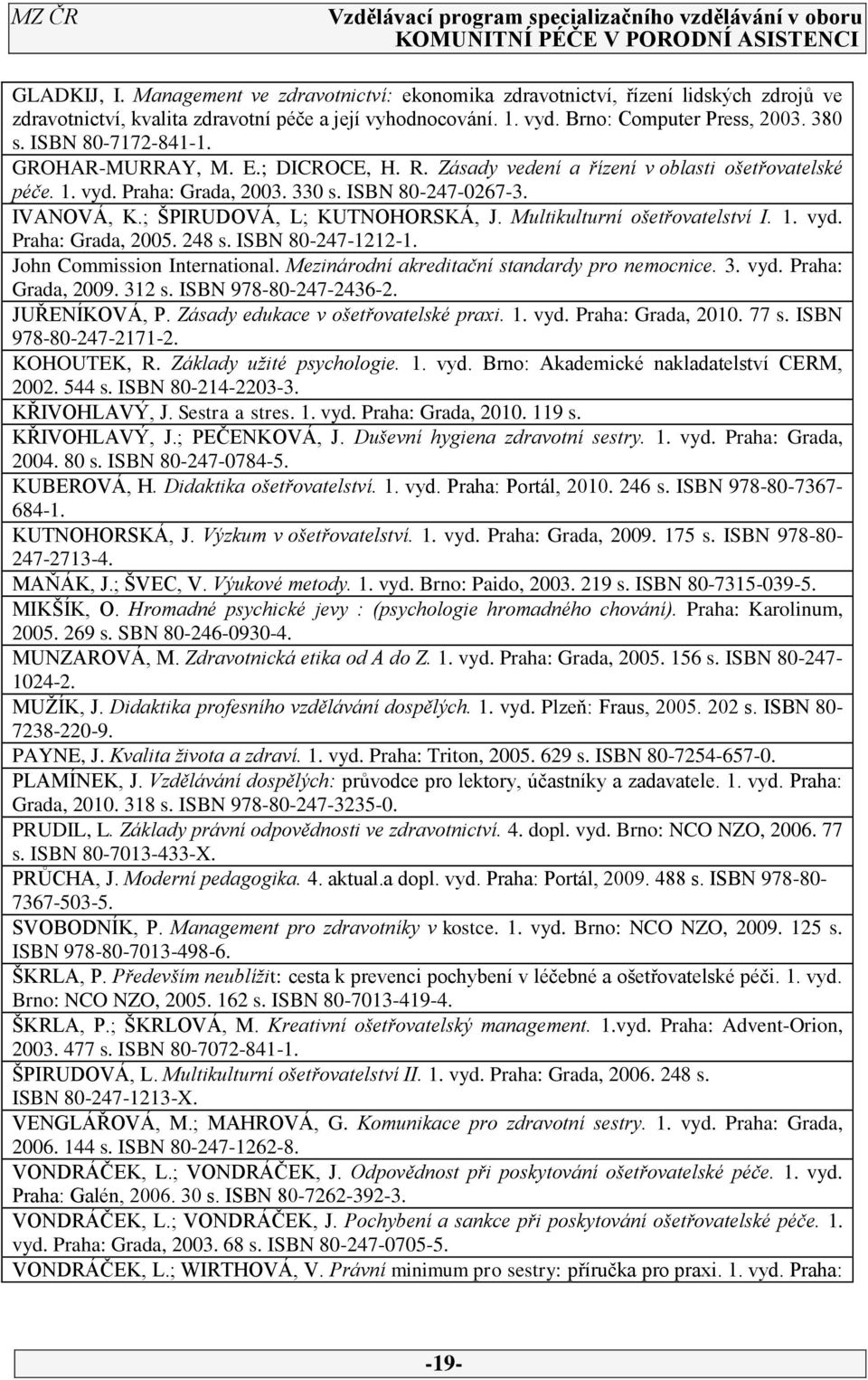 MZ ČR Vzdělávací program specializačního vzdělávání v oboru KOMUNITNÍ PÉČE V PORODNÍ ASISTENCI

GLADKIJ, I. Management ve zdravotnictví: ekonomika zdravotnictví, řízení lidských zdrojů ve zdravotnictví, kvalita zdravotní péče a její vyhodnocování. 1. vyd. Brno: Computer Press, 2003. 380 s. ISBN 80-7172-841-1.

GROHAR-MURRAY, M. E.; DICROCE, H. R. Zásady vedení a řízení v oblasti ošetřovatelské péče. 1. vyd. Praha: Grada, 2003. 330 s. ISBN 80-247-0267-3.

IVANOVÁ, K.; ŠPIRUDOVÁ, L; KUTNOHORSKÁ, J. Multikulturní ošetřovatelství I. 1. vyd. Praha: Grada, 2005. 248 s. ISBN 80-247-1212-1.

John Commission International. Mezinárodní akreditační standardy pro nemocnice. 3. vyd. Praha: Grada, 2009. 312 s. ISBN 978-80-247-2436-2.

JUŘENÍKOVÁ, P. Zásady edukace v ošetřovatelské praxi. 1. vyd. Praha: Grada, 2010. 77 s. ISBN 978-80-247-2171-2.

KOHOUTEK, R. Základy užité psychologie. 1. vyd. Brno: Akademické nakladatelství CERM, 2002. 544 s. ISBN 80-214-2203-3.

KŘIVOHLAVÝ, J. Sestra a stres. 1. vyd. Praha: Grada, 2010. 119 s.

KŘIVOHLAVÝ, J.; PEČENKOVÁ, J. Duševní hygiena zdravotní sestry. 1. vyd. Praha: Grada, 2004. 80 s. ISBN 80-247-0784-5.

KUBEROVÁ, H. Didaktika ošetřovatelství. 1. vyd. Praha: Portál, 2010. 246 s. ISBN 978-80-7367-684-1.

KUTNOHORSKÁ, J. Výzkum v ošetřovatelství. 1. vyd. Praha: Grada, 2009. 175 s. ISBN 978-80-247-2713-4.

MAŇÁK, J.; ŠVEC, V. Výukové metody. 1. vyd. Brno: Paido, 2003. 219 s. ISBN 80-7315-039-5.

MIKŠÍK, O. Hromadné psychické jevy : (psychologie hromadného chování). Praha: Karolinum, 2005. 269 s. SBN 80-246-0930-4.

MUNZAROVÁ, M. Zdravotnická etika od A do Z. 1. vyd. Praha: Grada, 2005. 156 s. ISBN 80-247-1024-2.

MUŽÍK, J. Didaktika profesního vzdělávání dospělých. 1. vyd. Plzeň: Fraus, 2005. 202 s. ISBN 80-7238-220-9.

PAYNE, J. Kvalita života a zdraví. 1. vyd. Praha: Triton, 2005. 629 s. ISBN 80-7254-657-0.

PLAMÍNEK, J. Vzdělávání dospělých: průvodce pro lektory, účastníky a zadavatele. 1. vyd. Praha: Grada, 2010. 318 s. ISBN 978-80-247-3235-0.

PRUDIL, L. Základy právní odpovědnosti ve zdravotnictví. 4. dopl. vyd. Brno: NCO NZO, 2006. 77 s. ISBN 80-7013-433-X.

PRŮCHA, J. Moderní pedagogika. 4. aktual.a dopl. vyd. Praha: Portál, 2009. 488 s. ISBN 978-80-7367-503-5.

SVOBODNÍK, P. Management pro zdravotníky v kostce. 1. vyd. Brno: NCO NZO, 2009. 125 s. ISBN 978-80-7013-498-6.

ŠKRLA, P. Především neublížit: cesta k prevenci pochybení v léčebné a ošetřovatelské péči. 1. vyd. Brno: NCO NZO, 2005. 162 s. ISBN 80-7013-419-4.

ŠKRLA, P.; ŠKRLOVÁ, M. Kreativní ošetřovatelský management. 1.vyd. Praha: Advent-Orion, 2003. 477 s. ISBN 80-7072-841-1.

ŠPIRUDOVÁ, L. Multikulturní ošetřovatelství II. 1. vyd. Praha: Grada, 2006. 248 s. ISBN 80-247-1213-X.

VENGLÁŘOVÁ, M.; MAHROVÁ, G. Komunikace pro zdravotní sestry. 1. vyd. Praha: Grada, 2006. 144 s. ISBN 80-247-1262-8.

VONDRÁČEK, L.; VONDRÁČEK, J. Odpovědnost při poskytování ošetřovatelské péče. 1. vyd. Praha: Galén, 2006. 30 s. ISBN 80-7262-392-3.

VONDRÁČEK, L.; VONDRÁČEK, J. Pochybení a sankce při poskytování ošetřovatelské péče. 1. vyd. Praha: Grada, 2003. 68 s. ISBN 80-247-0705-5.

VONDRÁČEK, L.; WIRTHOVÁ, V. Právní minimum pro sestry: příručka pro praxi. 1. vyd. Praha:

-19-